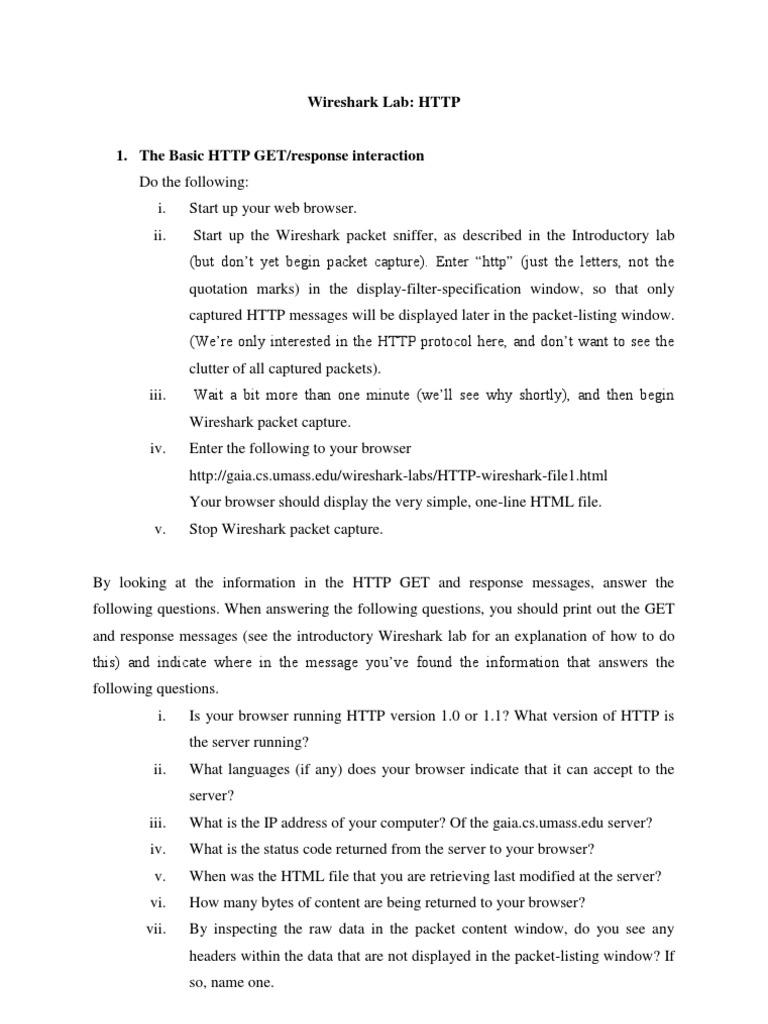 Wireshark Lab: HTTP

1. The Basic HTTP GET/response interaction

Do the following:

i. Start up your web browser.

ii. Start up the Wireshark packet sniffer, as described in the Introductory lab (but don't yet begin packet capture). Enter "http" (just the letters, not the quotation marks) in the display-filter-specification window, so that only captured HTTP messages will be displayed later in the packet-listing window. (We're only interested in the HTTP protocol here, and don't want to see the clutter of all captured packets).

iii. Wait a bit more than one minute (we'll see why shortly), and then begin Wireshark packet capture.

iv. Enter the following to your browser
http://gaia.cs.umass.edu/wireshark-labs/HTTP-wireshark-file1.html
Your browser should display the very simple, one-line HTML file.

v. Stop Wireshark packet capture.

By looking at the information in the HTTP GET and response messages, answer the following questions. When answering the following questions, you should print out the GET and response messages (see the introductory Wireshark lab for an explanation of how to do this) and indicate where in the message you've found the information that answers the following questions.

i. Is your browser running HTTP version 1.0 or 1.1? What version of HTTP is the server running?

ii. What languages (if any) does your browser indicate that it can accept to the server?

iii. What is the IP address of your computer? Of the gaia.cs.umass.edu server?

iv. What is the status code returned from the server to your browser?

v. When was the HTML file that you are retrieving last modified at the server?

vi. How many bytes of content are being returned to your browser?

vii. By inspecting the raw data in the packet content window, do you see any headers within the data that are not displayed in the packet-listing window? If so, name one.